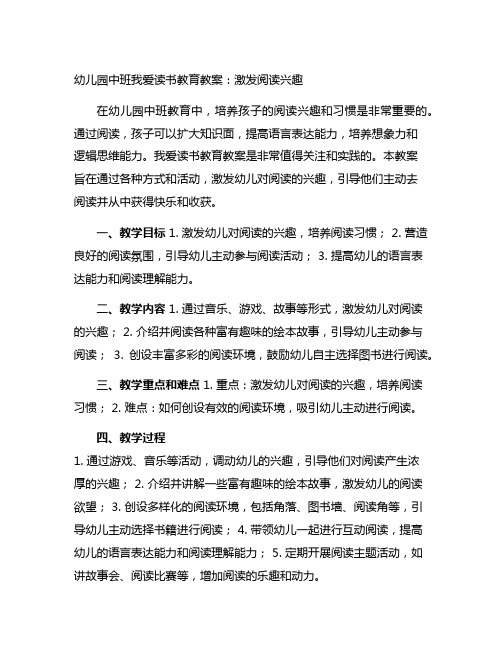 幼儿园中班我爱读书教育教案：激发阅读兴趣

在幼儿园中班教育中，培养孩子的阅读兴趣和习惯是非常重要的。通过阅读，孩子可以扩大知识面，提高语言表达能力，培养想象力和逻辑思维能力。我爱读书教育教案是非常值得关注和实践的。本教案旨在通过各种方式和活动，激发幼儿对阅读的兴趣，引导他们主动去阅读并从中获得快乐和收获。

一、教学目标 1. 激发幼儿对阅读的兴趣，培养阅读习惯； 2. 营造良好的阅读氛围，引导幼儿主动参与阅读活动； 3. 提高幼儿的语言表达能力和阅读理解能力。

二、教学内容 1. 通过音乐、游戏、故事等形式，激发幼儿对阅读的兴趣； 2. 介绍并阅读各种富有趣味的绘本故事，引导幼儿主动参与阅读； 3. 创设丰富多彩的阅读环境，鼓励幼儿自主选择图书进行阅读。

三、教学重点和难点 1. 重点：激发幼儿对阅读的兴趣，培养阅读习惯； 2. 难点：如何创设有效的阅读环境，吸引幼儿主动进行阅读。

四、教学过程

1. 通过游戏、音乐等活动，调动幼儿的兴趣，引导他们对阅读产生浓厚的兴趣； 2. 介绍并讲解一些富有趣味的绘本故事，激发幼儿的阅读欲望； 3. 创设多样化的阅读环境，包括角落、图书墙、阅读角等，引导幼儿主动选择书籍进行阅读； 4. 带领幼儿一起进行互动阅读，提高幼儿的语言表达能力和阅读理解能力； 5. 定期开展阅读主题活动，如讲故事会、阅读比赛等，增加阅读的乐趣和动力。